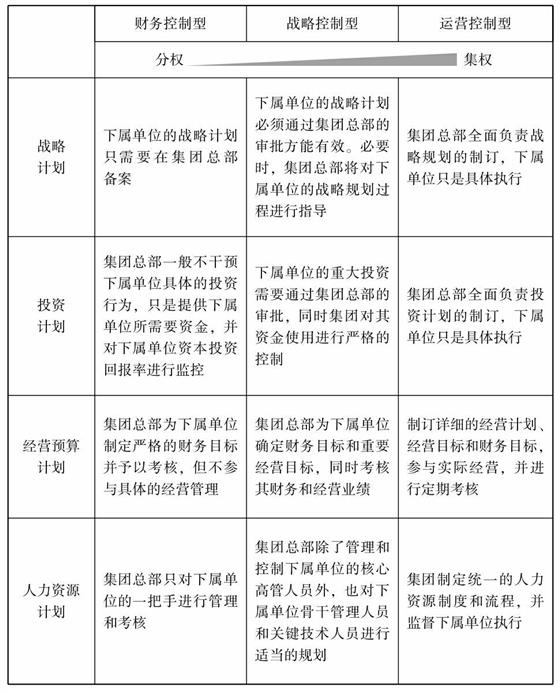 | | 财务控制型 | 战略控制型 | 运营控制型 |
|---|---|---|---|
| | 分权 | | 集权 |
| 战略计划 | 下属单位的战略计划只需要在集团总部备案 | 下属单位的战略计划必须通过集团总部的审批方能有效。必要时，集团总部将对下属单位的战略规划过程进行指导 | 集团总部全面负责战略规划的制订，下属单位只是具体执行 |
| 投资计划 | 集团总部一般不干预下属单位具体的投资行为，只是提供下属单位所需要资金，并对下属单位资本投资回报率进行监控 | 下属单位的重大投资需要通过集团总部的审批，同时集团对其资金使用进行严格的控制 | 集团总部全面负责投资计划的制订，下属单位只是具体执行 |
| 经营预算计划 | 集团总部为下属单位制定严格的财务目标并予以考核，但不参与具体的经营管理 | 集团总部为下属单位确定财务目标和重要经营目标，同时考核其财务和经营业绩 | 制订详细的经营计划、经营目标和财务目标，参与实际经营，并进行定期考核 |
| 人力资源计划 | 集团总部只对下属单位的一把手进行管理和考核 | 集团总部除了管理和控制下属单位的核心高管人员外，也对下属单位骨干管理人员和关键技术人员进行适当的规划 | 集团制定统一的人力资源制度和流程，并监督下属单位执行 |